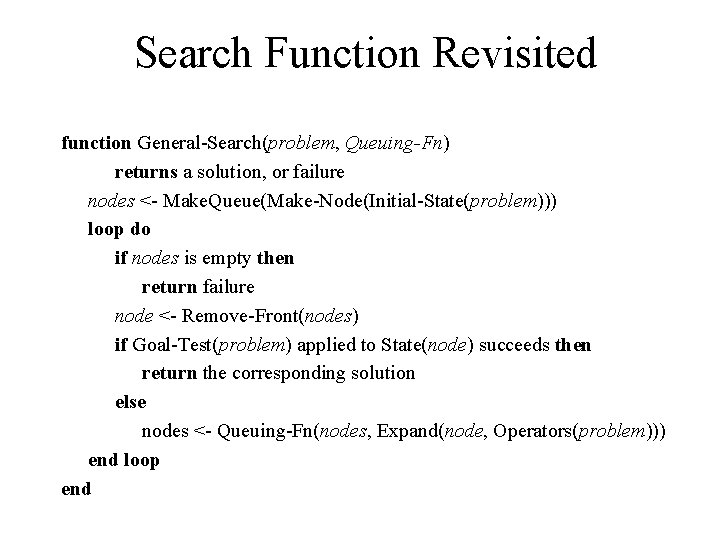 Search Function Revisited

function General-Search(problem, Queuing-Fn)
returns a solution, or failure
nodes <- MakeQueue(Make-Node(Initial-State(problem)))
loop do
if nodes is empty then
return failure
node <- Remove-Front(nodes)
if Goal-Test(problem) applied to State(node) succeeds then
return the corresponding solution
else
nodes <- Queuing-Fn(nodes, Expand(node, Operators(problem)))
end loop
end